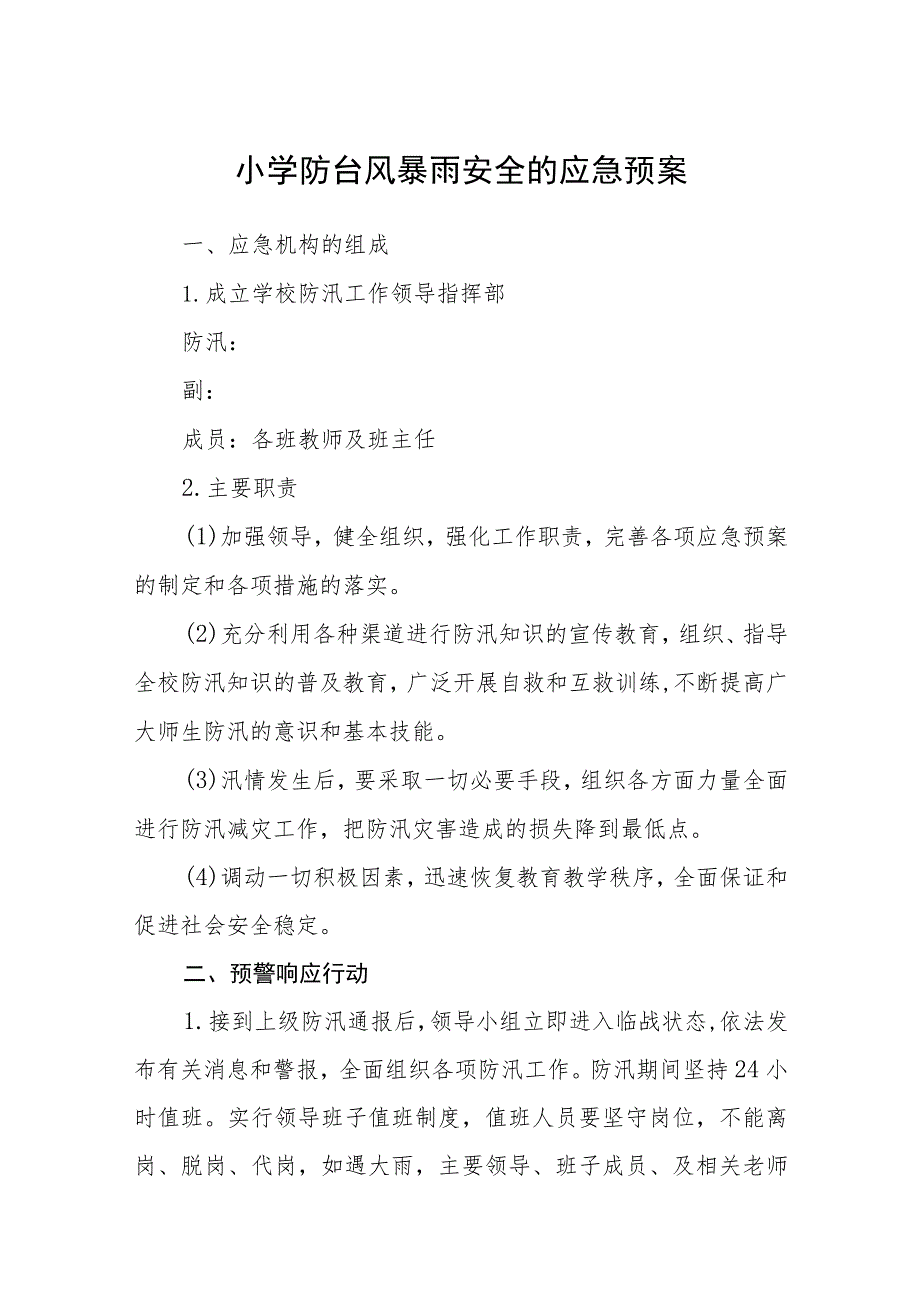 小学防台风暴雨安全的应急预案

一、应急机构的组成

1.成立学校防汛工作领导指挥部

防汛：

副：

成员：各班教师及班主任

2.主要职责

(1)加强领导，健全组织，强化工作职责，完善各项应急预案的制定和各项措施的落实。

(2)充分利用各种渠道进行防汛知识的宣传教育，组织、指导全校防汛知识的普及教育，广泛开展自救和互救训练，不断提高广大师生防汛的意识和基本技能。

(3)汛情发生后，要采取一切必要手段，组织各方面力量全面进行防汛减灾工作，把防汛灾害造成的损失降到最低点。

(4)调动一切积极因素，迅速恢复教育教学秩序，全面保证和促进社会安全稳定。

二、预警响应行动

1.接到上级防汛通报后，领导小组立即进入临战状态，依法发布有关消息和警报，全面组织各项防汛工作。防汛期间坚持24小时值班。实行领导班子值班制度，值班人员要坚守岗位，不能离岗、脱岗、代岗，如遇大雨，主要领导、班子成员、及相关老师